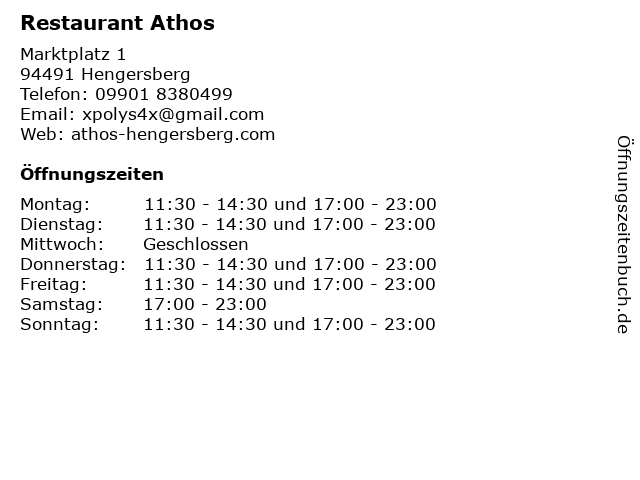 Restaurant Athos

Marktplatz 1
94491 Hengersberg
Telefon: 09901 8380499
Email: xpolys4x@gmail.com
Web: athos-hengersberg.com

Öffnungszeiten

Montag: 11:30 - 14:30 und 17:00 - 23:00
Dienstag: 11:30 - 14:30 und 17:00 - 23:00
Mittwoch: Geschlossen
Donnerstag: 11:30 - 14:30 und 17:00 - 23:00
Freitag: 11:30 - 14:30 und 17:00 - 23:00
Samstag: 17:00 - 23:00
Sonntag: 11:30 - 14:30 und 17:00 - 23:00

Öffnungszeitenbuch.de